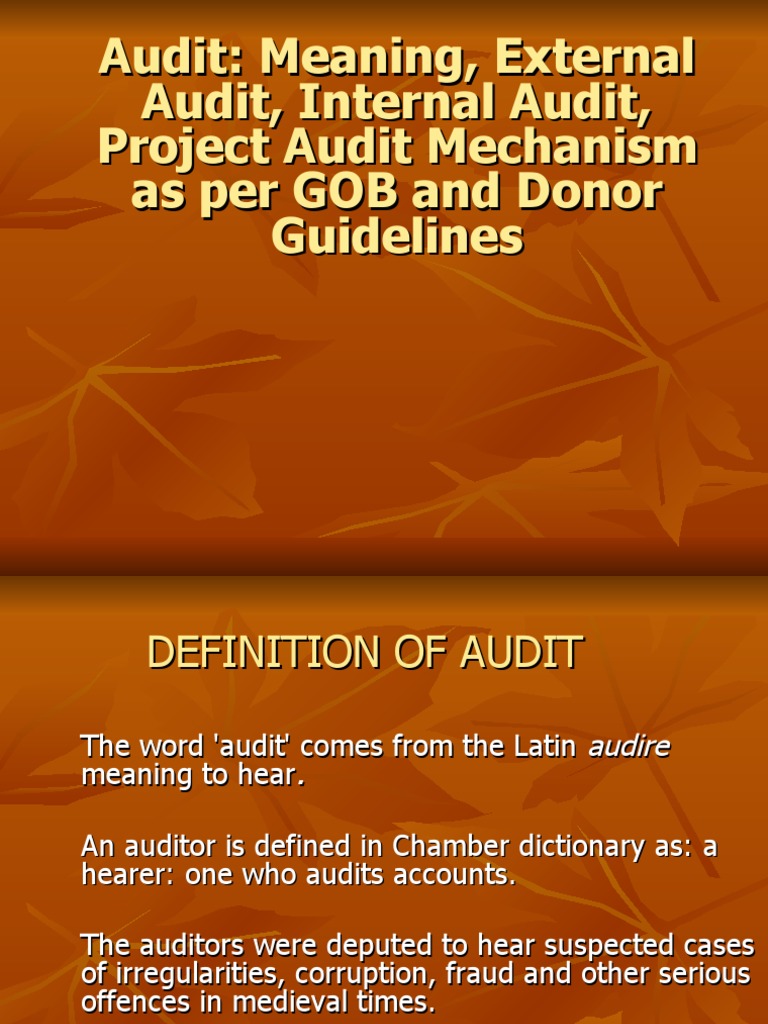 Audit: Meaning, External Audit, Internal Audit, Project Audit Mechanism as per GOB and Donor Guidelines

DEFINITION OF AUDIT

The word 'audit' comes from the Latin audire meaning to hear.

An auditor is defined in Chamber dictionary as: a hearer: one who audits accounts.

The auditors were deputed to hear suspected cases of irregularities, corruption, fraud and other serious offences in medieval times.